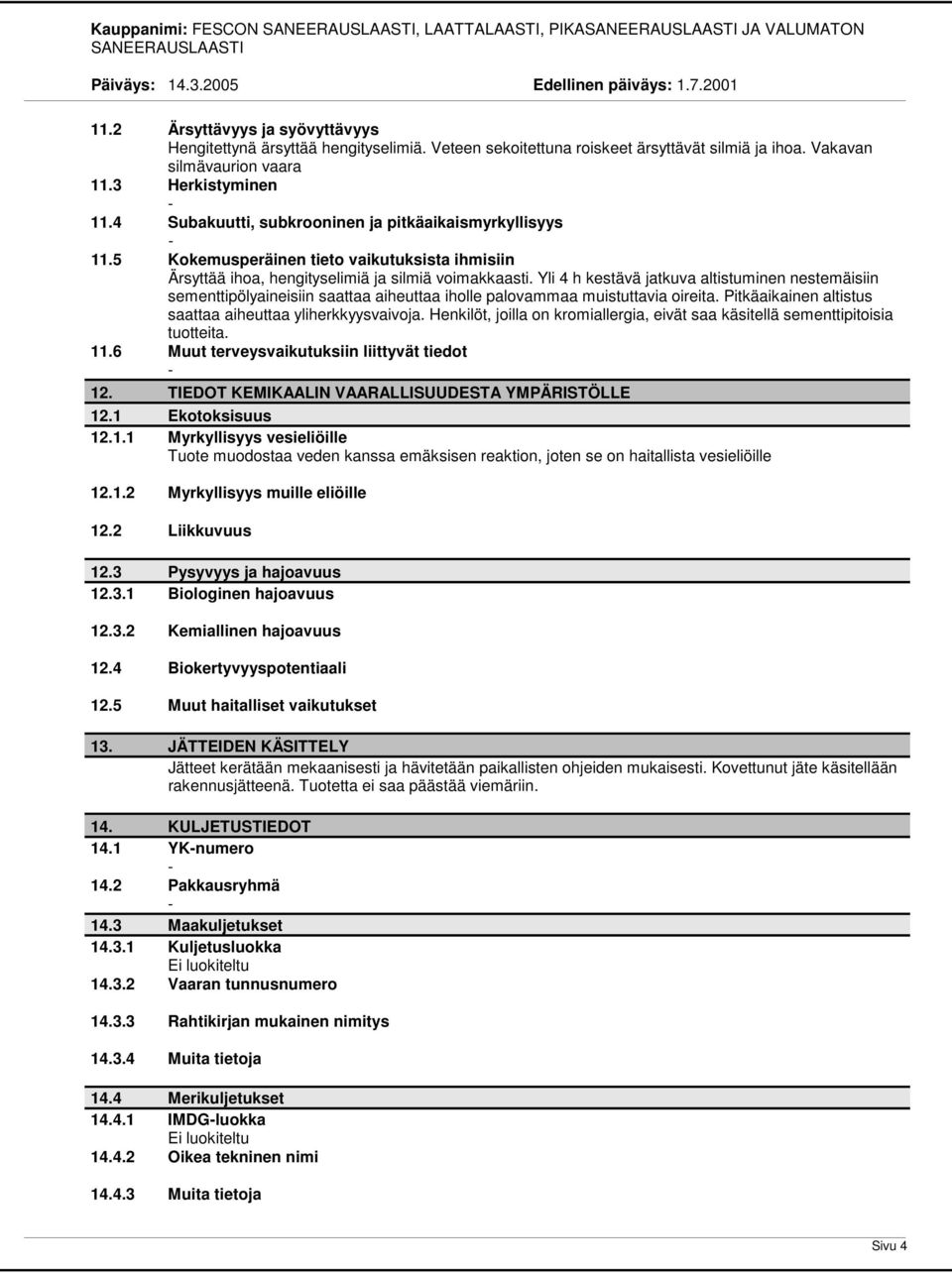 Kauppanimi: FESCON SANEERAUSLAASTI, LAATTALAASTI, PIKASANEERAUSLAASTI JA VALUMATON SANEERAUSLAASTI

Päiväys: 14.3.2005 Edellinen päiväys: 1.7.2001

11.2 Ärsyttävyys ja syövyttävyys
Hengitettynä ärsyttää hengityselimiä. Veteen sekoitettuna roiskeet ärsyttävät silmiä ja ihoa. Vakavan silmävaurion vaara

11.3 Herkistyminen
-

11.4 Subakuutti, subkrooninen ja pitkäaikaismyrkyllisyys
-

11.5 Kokemusperäinen tieto vaikutuksista ihmisiin
Ärsyttää ihoa, hengityselimiä ja silmiä voimakkaasti. Yli 4 h kestävä jatkuva altistuminen nestemäisiin sementtipölyaineisiin saattaa aiheuttaa iholle palovammaa muistuttavia oireita. Pitkäaikainen altistus saattaa aiheuttaa yliherkkyysvaivoja. Henkilöt, joilla on kromiallergia, eivät saa käsitellä sementtipitoisia tuotteita.

11.6 Muut terveysvaikutuksiin liittyvät tiedot
-

12. TIEDOT KEMIKAALIN VAARALLISUUDESTA YMPÄRISTÖLLE

12.1 Ekotoksisuus

12.1.1 Myrkyllisyys vesieliöille
Tuote muodostaa veden kanssa emäksisen reaktion, joten se on haitallista vesieliöille

12.1.2 Myrkyllisyys muille eliöille

12.2 Liikkuvuus

12.3 Pysyvyys ja hajoavuus

12.3.1 Biologinen hajoavuus

12.3.2 Kemiallinen hajoavuus

12.4 Biokertyvyyspotentiaali

12.5 Muut haitalliset vaikutukset

13. JÄTTEIDEN KÄSITTELY
Jätteet kerätään mekaanisesti ja hävitetään paikallisten ohjeiden mukaisesti. Kovettunut jäte käsitellään rakennusjätteenä. Tuotetta ei saa päästää viemäriin.

14. KULJETUSTIEDOT

14.1 YK-numero
-

14.2 Pakkausryhmä
-

14.3 Maakuljetukset

14.3.1 Kuljetusluokka
Ei luokiteltu

14.3.2 Vaaran tunnusnumero

14.3.3 Rahtikirjan mukainen nimitys

14.3.4 Muita tietoja

14.4 Merikuljetukset

14.4.1 IMDG-luokka
Ei luokiteltu

14.4.2 Oikea tekninen nimi

14.4.3 Muita tietoja

Sivu 4